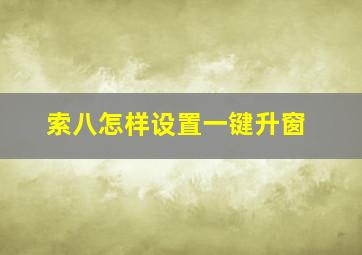 索八怎样设置一键升窗